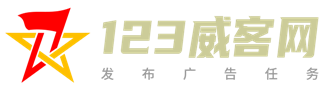 123威客网
发布广告任务